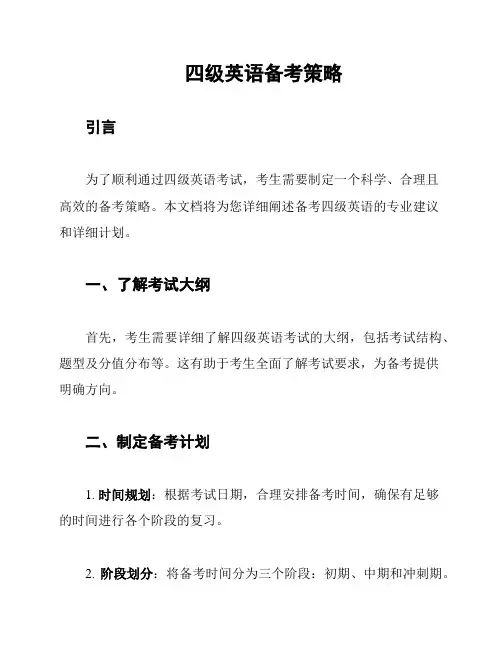 四级英语备考策略

引言

为了顺利通过四级英语考试，考生需要制定一个科学、合理且高效的备考策略。本文档将为您详细阐述备考四级英语的专业建议和详细计划。

一、了解考试大纲

首先，考生需要详细了解四级英语考试的大纲，包括考试结构、题型及分值分布等。这有助于考生全面了解考试要求，为备考提供明确方向。

二、制定备考计划

1. 时间规划：根据考试日期，合理安排备考时间，确保有足够的时间进行各个阶段的复习。

2. 阶段划分：将备考时间分为三个阶段：初期、中期和冲刺期。